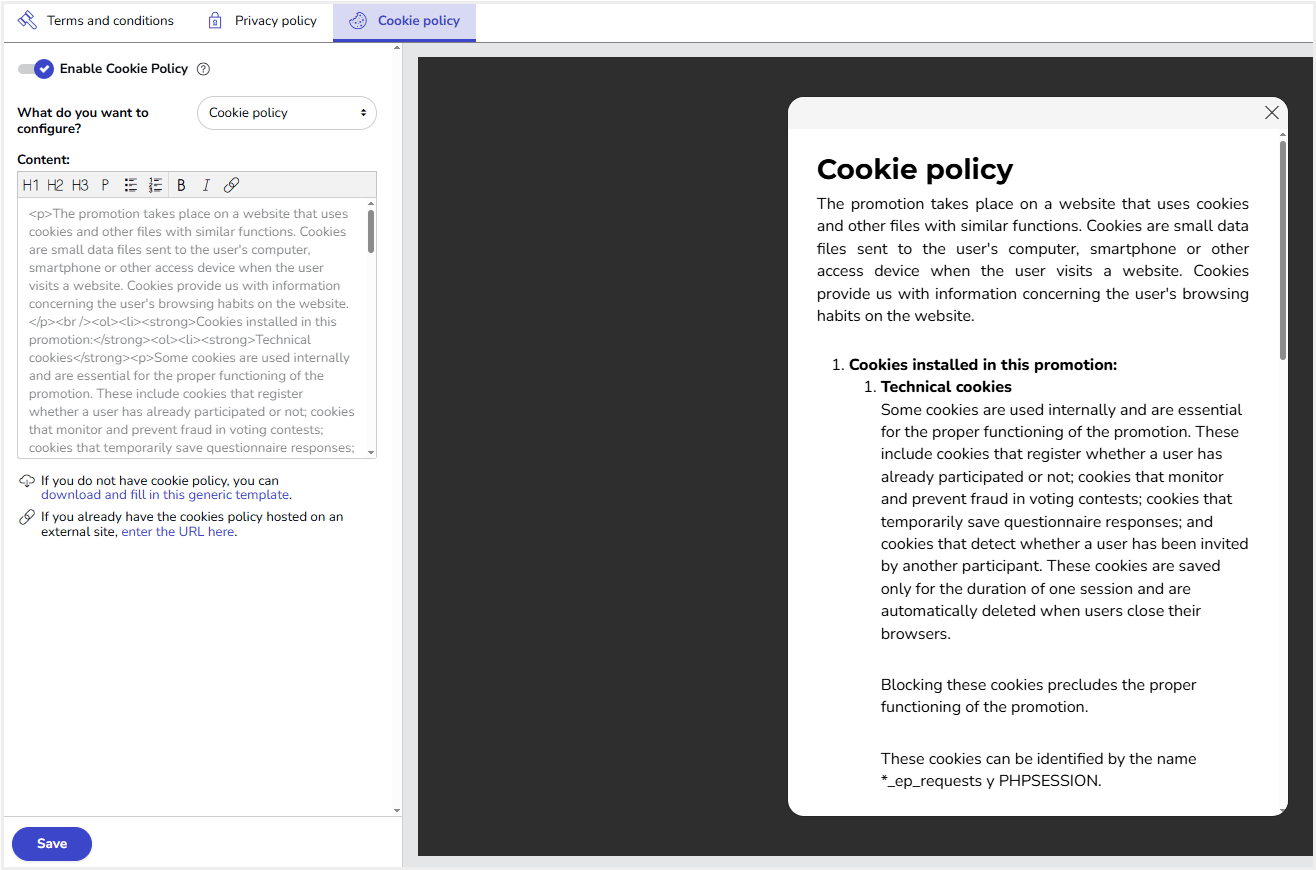 Terms and conditions Privacy policy Cookie policy

Enable Cookie Policy

What do you want to configure?

Cookie policy

Content:

H1 H2 H3 P B I

<p>The promotion takes place on a website that uses cookies and other files with similar functions. Cookies are small data files sent to the user's computer, smartphone or other access device when the user visits a website. Cookies provide us with information concerning the user's browsing habits on the website.</p><br /><ol><li><strong>Cookies installed in this promotion:</strong><ol><li><strong>Technical cookies</strong><p>Some cookies are used internally and are essential for the proper functioning of the promotion. These include cookies that register whether a user has already participated or not; cookies that monitor and prevent fraud in voting contests; cookies that temporarily save questionnaire responses;

If you do not have cookie policy, you can download and fill in this generic template.

If you already have the cookies policy hosted on an external site, enter the URL here.

Save

Cookie policy

The promotion takes place on a website that uses cookies and other files with similar functions. Cookies are small data files sent to the user's computer, smartphone or other access device when the user visits a website. Cookies provide us with information concerning the user's browsing habits on the website.

1. Cookies installed in this promotion:
1. Technical cookies
Some cookies are used internally and are essential for the proper functioning of the promotion. These include cookies that register whether a user has already participated or not; cookies that monitor and prevent fraud in voting contests; cookies that temporarily save questionnaire responses; and cookies that detect whether a user has been invited by another participant. These cookies are saved only for the duration of one session and are automatically deleted when users close their browsers.

Blocking these cookies precludes the proper functioning of the promotion.

These cookies can be identified by the name *_ep_requests y PHPSESSION.